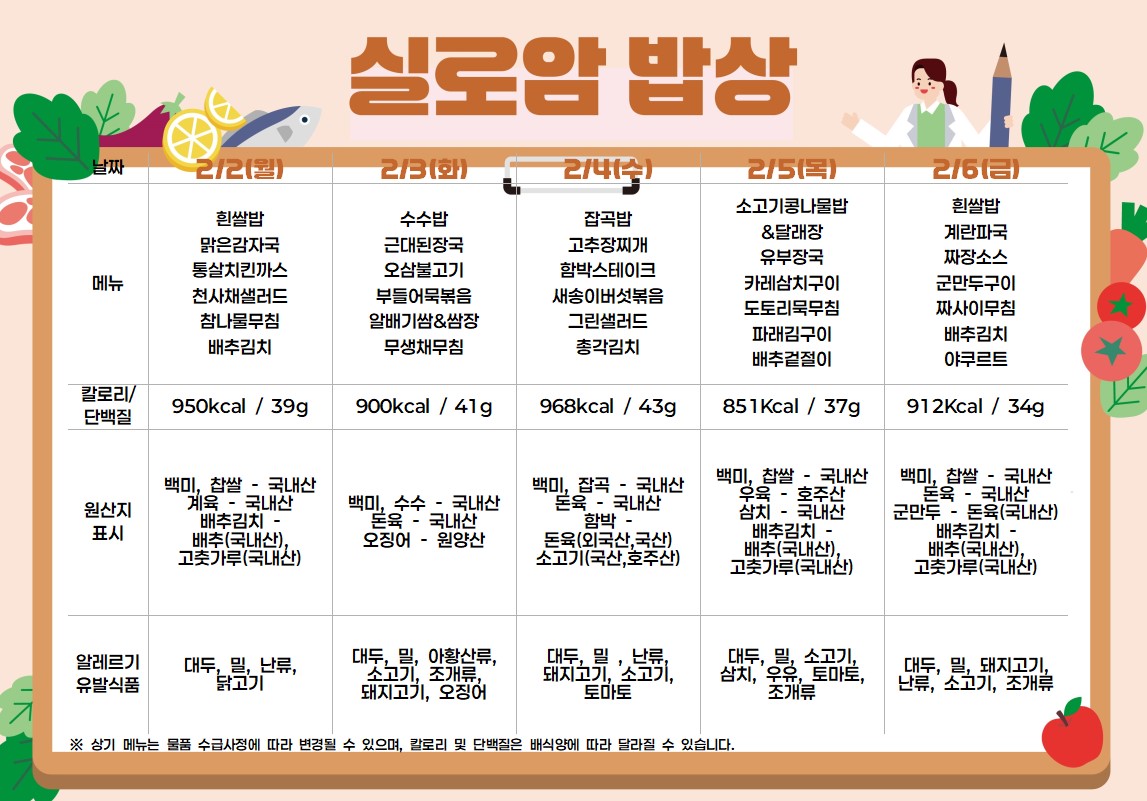 실로암 밥상

| 날짜 | 2/2(월) | 2/3(화) | 2/4(수) | 2/5(목) | 2/6(금) |
|---|---|---|---|---|---|
| 메뉴 | 흰쌀밥 맑은감자국 통살치킨까스 천사채샐러드 참나물무침 배추김치 | 수수밥 근대된장국 오삼불고기 부들어묵볶음 알배기쌈&쌈장 무생채무침 | 잡곡밥 고추장찌개 함박스테이크 새송이버섯볶음 그린샐러드 총각김치 | 소고기콩나물밥 &달래장 유부장국 카레삼치구이 도토리묵무침 파래김구이 배추겉절이 | 흰쌀밥 계란파국 짜장소스 군만두구이 짜사이무침 배추김치 야쿠르트 |
| 칼로리/ 단백질 | 950kcal / 39g | 900kcal / 41g | 968kcal / 43g | 851Kcal / 37g | 912Kcal / 34g |
| 원산지 표시 | 백미, 찹쌀 - 국내산 계육 - 국내산 배추김치 - 배추(국내산), 고춧가루(국내산) | 백미, 수수 - 국내산 돈육 - 국내산 오징어 - 원양산 | 백미, 잡곡 - 국내산 돈육 - 국내산 함박 - 돈육(외국산,국산) 소고기(국산,호주산) | 백미, 찹쌀 - 국내산 우육 - 호주산 삼치 - 국내산 배추김치 - 배추(국내산), 고춧가루(국내산) | 백미, 찹쌀 - 국내산 돈육 - 국내산 군만두 - 돈육(국내산) 배추김치 - 배추(국내산), 고춧가루(국내산) |
| 알레르기 유발식품 | 대두, 밀, 난류, 닭고기 | 대두, 밀, 아황산류, 소고기, 조개류, 돼지고기, 오징어 | 대두, 밀 , 난류, 돼지고기, 소고기, 토마토 | 대두, 밀, 소고기, 삼치, 우유, 토마토, 조개류 | 대두, 밀, 돼지고기, 난류, 소고기, 조개류 |

※ 상기 메뉴는 물품 수급사정에 따라 변경될 수 있으며, 칼로리 및 단백질은 배식양에 따라 달라질 수 있습니다.